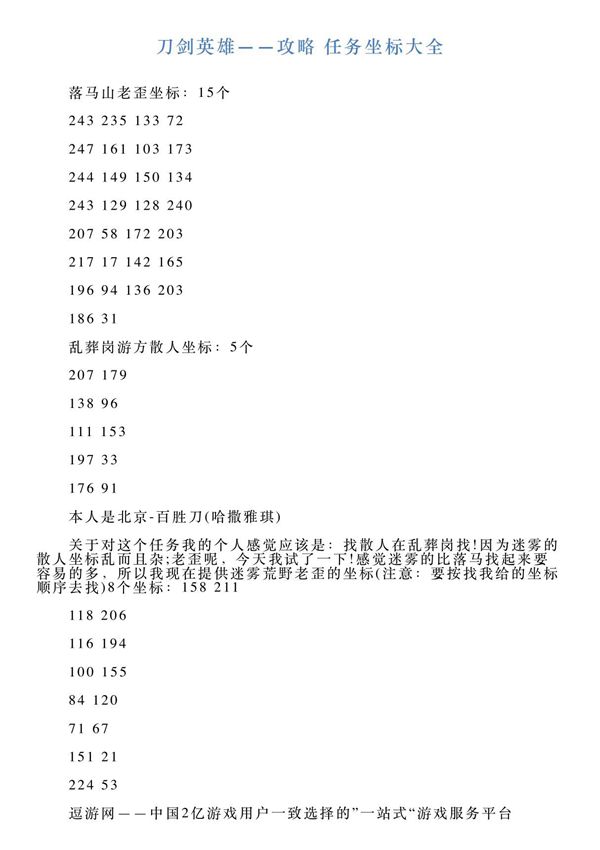 刀剑英雄——攻略 任务坐标大全

落马山老歪坐标：15个

243 235 133 72

247 161 103 173

244 149 150 134

243 129 128 240

207 58 172 203

217 17 142 165

196 94 136 203

186 31

乱葬岗游方散人坐标：5个

207 179

138 96

111 153

197 33

176 91

本人是北京-百胜刀(哈撒雅琪)

关于对这个任务我的个人感觉应该是：找散人在乱葬岗找!因为迷雾的散人坐标乱而且杂;老歪呢、今天我试了一下!感觉迷雾的比落马找起来要容易的多、所以我现在提供迷雾荒野老歪的坐标(注意：要按找我给的坐标顺序去找)8个坐标：158 211

118 206

116 194

100 155

84 120

71 67

151 21

224 53

逗游网——中国2亿游戏用户一致选择的"一站式"游戏服务平台